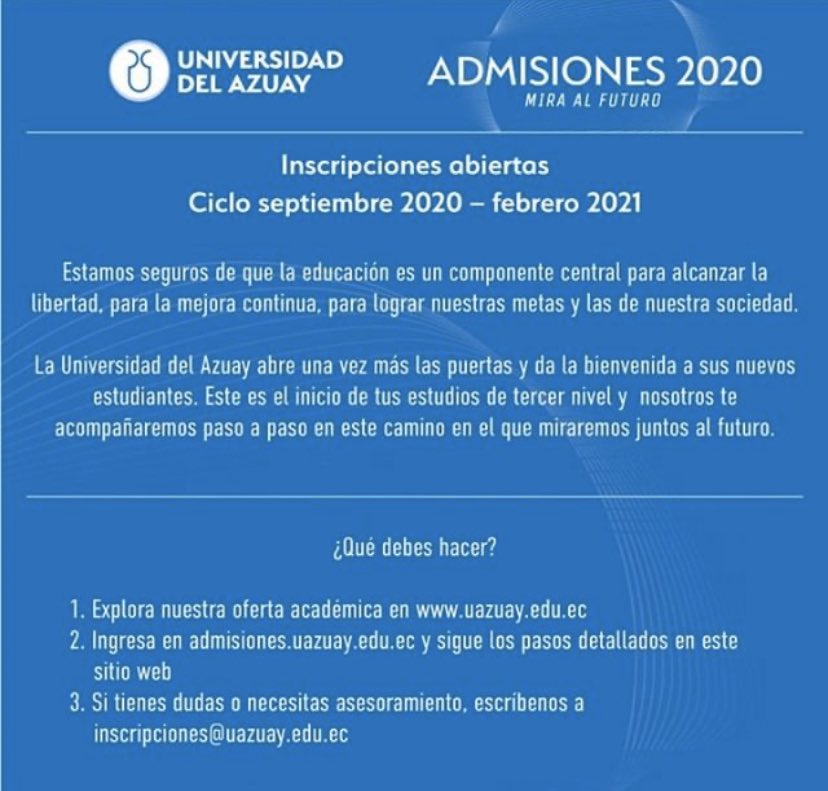 UNIVERSIDAD DEL AZUAY

ADMISIONES 2020
MIRA AL FUTURO

Inscripciones abiertas
Ciclo septiembre 2020 – febrero 2021

Estamos seguros de que la educación es un componente central para alcanzar la libertad, para la mejora continua, para lograr nuestras metas y las de nuestra sociedad.

La Universidad del Azuay abre una vez más las puertas y da la bienvenida a sus nuevos estudiantes. Este es el inicio de tus estudios de tercer nivel y nosotros te acompañaremos paso a paso en este camino en el que miraremos juntos al futuro.

¿Qué debes hacer?

1. Explora nuestra oferta académica en www.uazuay.edu.ec
2. Ingresa en admisiones.uazuay.edu.ec y sigue los pasos detallados en este sitio web
3. Si tienes dudas o necesitas asesoramiento, escríbenos a inscripciones@uazuay.edu.ec